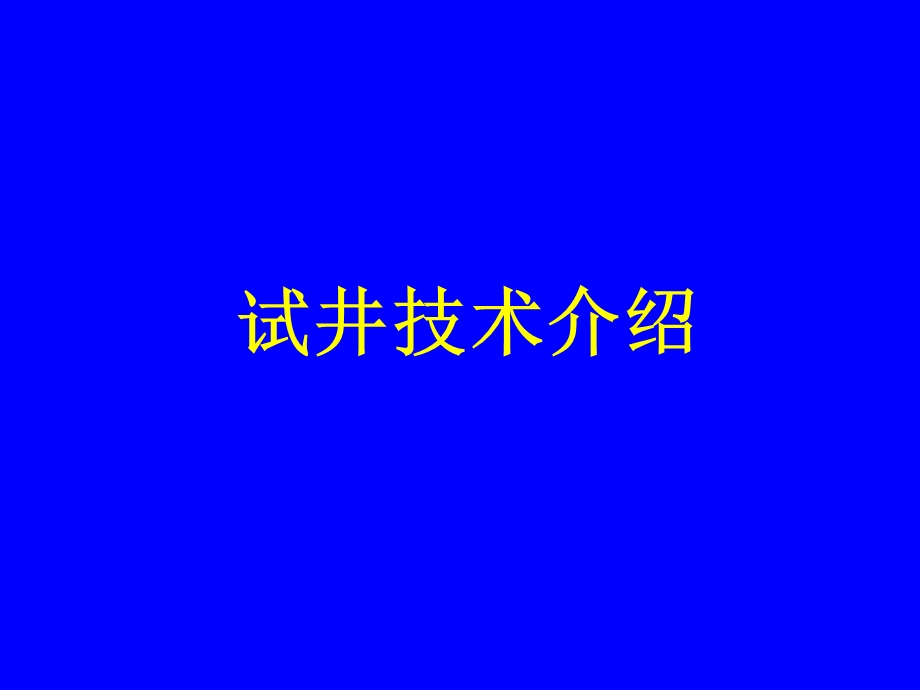 试井技术介绍